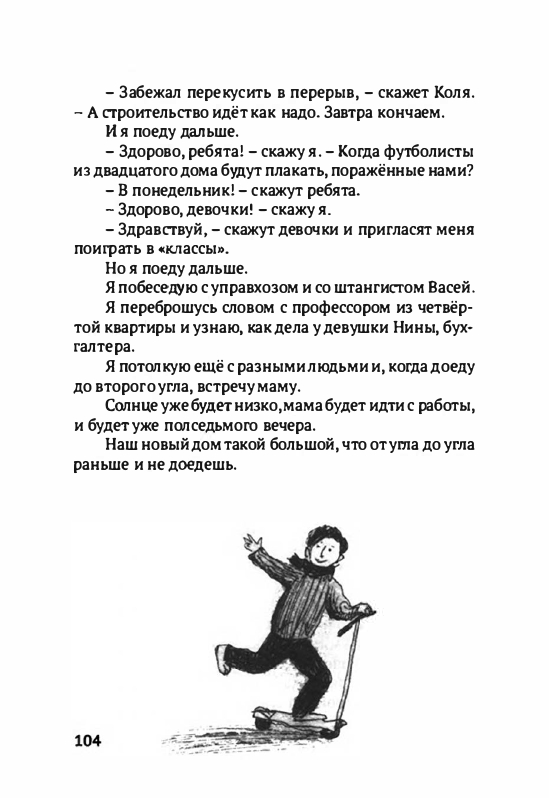 – Забежал перекусить в перерыв, – скажет Коля. – А строительство идёт как надо. Завтра кончаем.

И я поеду дальше.

– Здорово, ребята! – скажу я. – Когда футболисты из двадцатого дома будут плакать, поражённые нами?

– В понедельник! – скажут ребята.

– Здорово, девочки! – скажу я.

– Здравствуй, – скажут девочки и пригласят меня поиграть в «классы».

Но я поеду дальше.

Я побеседую с управхозом и со штангистом Васей.

Я переброшусь словом с профессором из четвёртой квартиры и узнаю, как дела у девушки Нины, бухгалтера.

Я потолкую ещё с разными людьми и, когда доеду до второго угла, встречу маму.

Солнце уже будет низко, мама будет идти с работы, и будет уже полседьмого вечера.

Наш новый дом такой большой, что от угла до угла раньше и не доедешь.

104